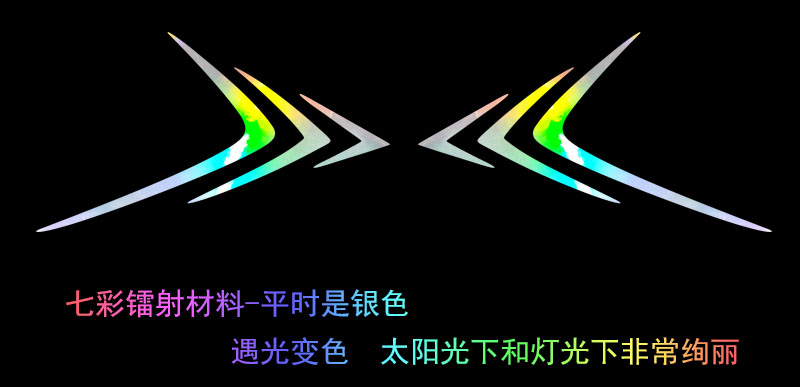 七彩镭射材料-平时是银色

遇光变色　太阳光下和灯光下非常绚丽